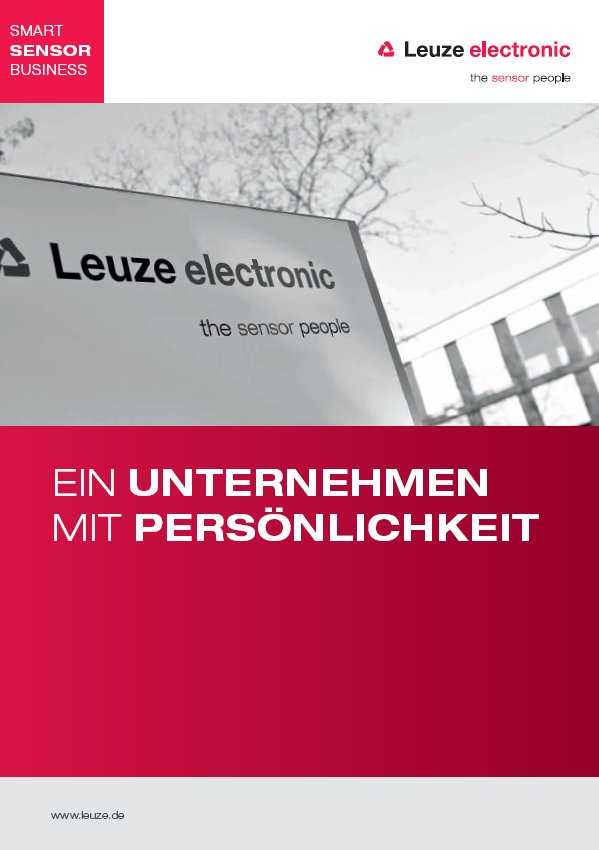 SMART
SENSOR
BUSINESS

Leuze electronic
the sensor people

Leuze electronic
the sensor people

EIN UNTERNEHMEN
MIT PERSÖNLICHKEIT

www.leuze.de